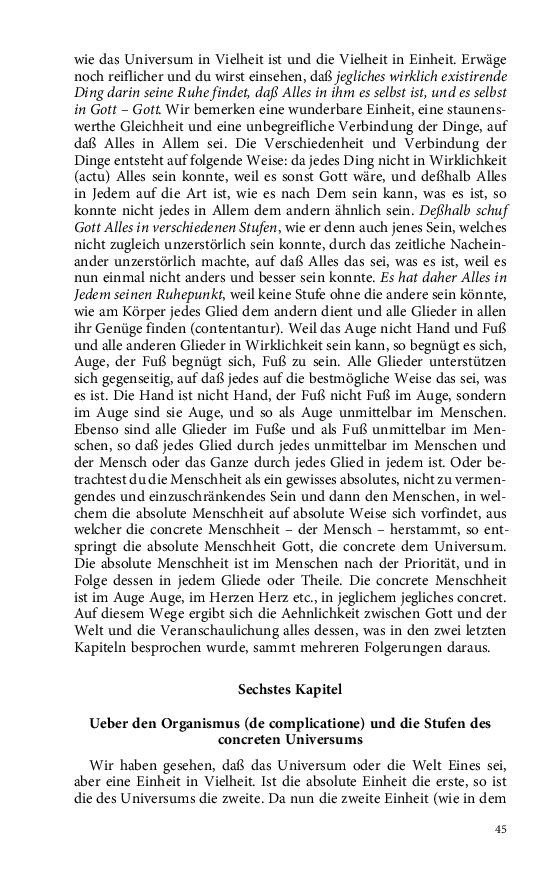 wie das Universum in Vielheit ist und die Vielheit in Einheit. Erwäge noch reiflicher und du wirst einsehen, daß jegliches wirklich existirende Ding darin seine Ruhe findet, daß Alles in ihm es selbst ist, und es selbst in Gott – Gott. Wir bemerken eine wunderbare Einheit, eine staunenswerthe Gleichheit und eine unbegreifliche Verbindung der Dinge, auf daß Alles in Allem sei. Die Verschiedenheit und Verbindung der Dinge entsteht auf folgende Weise: da jedes Ding nicht in Wirklichkeit (actu) Alles sein konnte, weil es sonst Gott wäre, und deßhalb Alles in Jedem auf die Art ist, wie es nach Dem sein kann, was es ist, so konnte nicht jedes in Allem dem andern ähnlich sein. Deßhalb schuf Gott Alles in verschiedenen Stufen, wie er denn auch jenes Sein, welches nicht zugleich unzerstörlich sein konnte, durch das zeitliche Nacheinander unzerstörlich machte, auf daß Alles das sei, was es ist, weil es nun einmal nicht anders und besser sein konnte. Es hat daher Alles in Jedem seinen Ruhepunkt, weil keine Stufe ohne die andere sein könnte, wie am Körper jedes Glied dem andern dient und alle Glieder in allen ihr Genüge finden (contentantur). Weil das Auge nicht Hand und Fuß und alle anderen Glieder in Wirklichkeit sein kann, so begnügt es sich, Auge, der Fuß begnügt sich, Fuß zu sein. Alle Glieder unterstützen sich gegenseitig, auf daß jedes auf die bestmögliche Weise das sei, was es ist. Die Hand ist nicht Hand, der Fuß nicht Fuß im Auge, sondern im Auge sind sie Auge, und so als Auge unmittelbar im Menschen. Ebenso sind alle Glieder im Fuße und als Fuß unmittelbar im Menschen, so daß jedes Glied durch jedes unmittelbar im Menschen und der Mensch oder das Ganze durch jedes Glied in jedem ist. Oder betrachtest du die Menschheit als ein gewisses absolutes, nicht zu vermengendes und einzuschränkendes Sein und dann den Menschen, in welchem die absolute Menschheit auf absolute Weise sich vorfindet, aus welcher die concrete Menschheit – der Mensch – herstammt, so entspringt die absolute Menschheit Gott, die concrete dem Universum. Die absolute Menschheit ist im Menschen nach der Priorität, und in Folge dessen in jedem Gliede oder Theile. Die concrete Menschheit ist im Auge Auge, im Herzen Herz etc., in jeglichem jegliches concret. Auf diesem Wege ergibt sich die Aehnlichkeit zwischen Gott und der Welt und die Veranschaulichung alles dessen, was in den zwei letzten Kapiteln besprochen wurde, sammt mehreren Folgerungen daraus.

Sechstes Kapitel

Ueber den Organismus (de complicatione) und die Stufen des concreten Universums

Wir haben gesehen, daß das Universum oder die Welt Eines sei, aber eine Einheit in Vielheit. Ist die absolute Einheit die erste, so ist die des Universums die zweite. Da nun die zweite Einheit (wie in dem

45